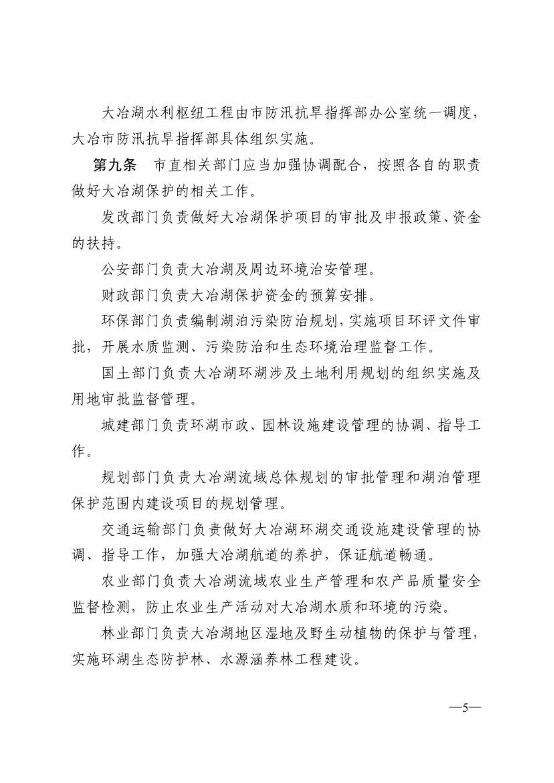 大冶湖水利枢纽工程由市防汛抗旱指挥部办公室统一调度，大冶市防汛抗旱指挥部具体组织实施。

第九条　市直相关部门应当加强协调配合，按照各自的职责做好大冶湖保护的相关工作。

发改部门负责做好大冶湖保护项目的审批及申报政策、资金的扶持。

公安部门负责大冶湖及周边环境治安管理。

财政部门负责大冶湖保护资金的预算安排。

环保部门负责编制湖泊污染防治规划，实施项目环评文件审批，开展水质监测、污染防治和生态环境治理监督工作。

国土部门负责大冶湖环湖涉及土地利用规划的组织实施及用地审批监督管理。

城建部门负责环湖市政、园林设施建设管理的协调、指导工作。

规划部门负责大冶湖流域总体规划的审批管理和湖泊管理保护范围内建设项目的规划管理。

交通运输部门负责做好大冶湖环湖交通设施建设管理的协调、指导工作，加强大冶湖航道的养护，保证航道畅通。

农业部门负责大冶湖流域农业生产管理和农产品质量安全监督检测，防止农业生产活动对大冶湖水质和环境的污染。

林业部门负责大冶湖地区湿地及野生动植物的保护与管理，实施环湖生态防护林、水源涵养林工程建设。

—5—